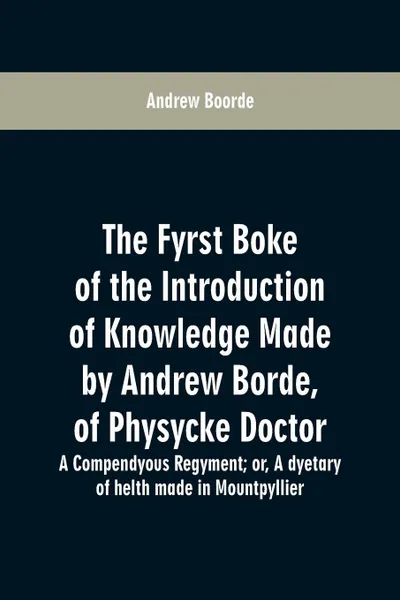 Andrew Boorde

The Fyrst Boke of the Introduction of Knowledge Made by Andrew Borde, of Physycke Doctor

A Compendyous Regyment; or, A dyetary of helth made in Mountpyllier